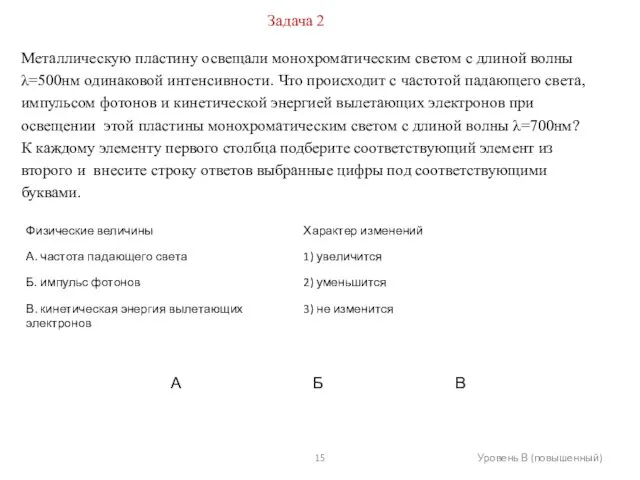 Задача 2

Металлическую пластину освещали монохроматическим светом с длиной волны $\lambda$=500нм одинаковой интенсивности. Что происходит с частотой падающего света, импульсом фотонов и кинетической энергией вылетающих электронов при освещении этой пластины монохроматическим светом с длиной волны $\lambda$=700нм? К каждому элементу первого столбца подберите соответствующий элемент из второго и внесите строку ответов выбранные цифры под соответствующими буквами.

| Физические величины | Характер изменений |
|---|---|
| А. частота падающего света | 1) увеличится |
| Б. импульс фотонов | 2) уменьшится |
| В. кинетическая энергия вылетающих электронов | 3) не изменится |

| А | Б | В |
|---|---|---|

15

Уровень В (повышенный)